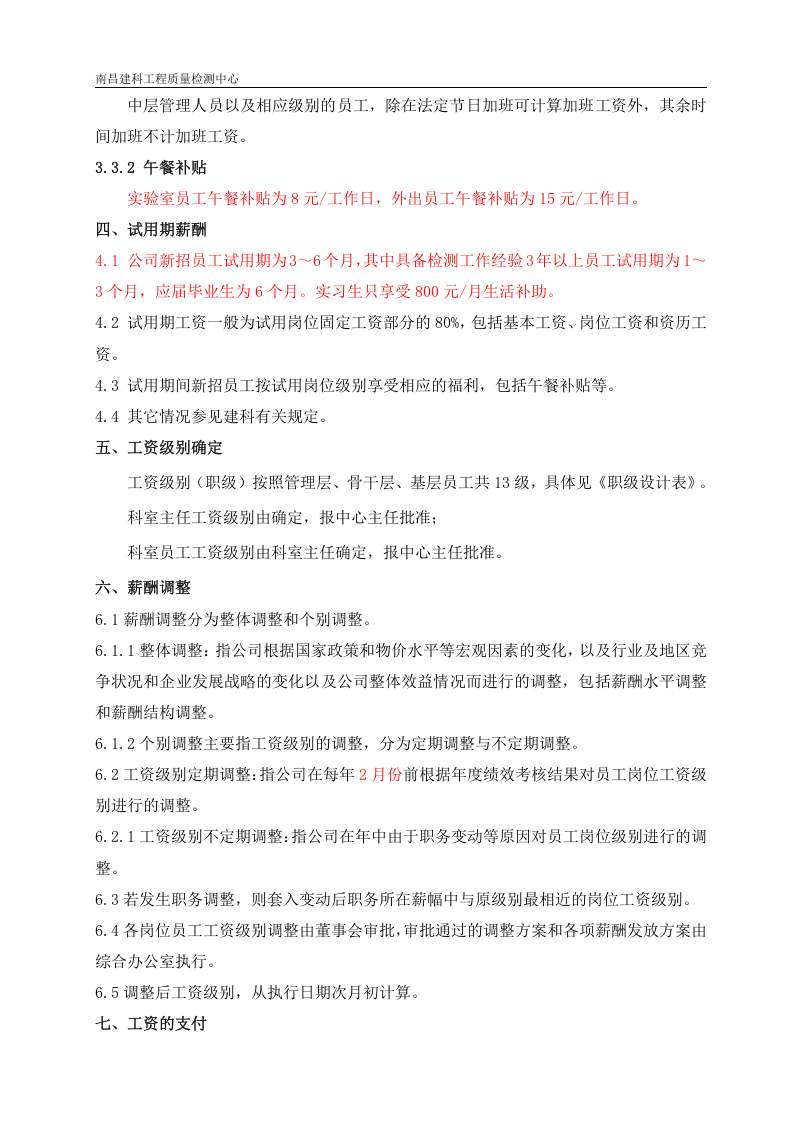 南昌建科工程质量检测中心

中层管理人员以及相应级别的员工，除在法定节日加班可计算加班工资外，其余时间加班不计加班工资。

3.3.2 午餐补贴

实验室员工午餐补贴为8元/工作日，外出员工午餐补贴为15元/工作日。

四、试用期薪酬

4.1 公司新招员工试用期为3～6个月，其中具备检测工作经验3年以上员工试用期为1～3个月，应届毕业生为6个月。实习生只享受800元/月生活补助。

4.2 试用期工资一般为试用岗位固定工资部分的80%，包括基本工资、岗位工资和资历工资。

4.3 试用期间新招员工按试用岗位级别享受相应的福利，包括午餐补贴等。

4.4 其它情况参见建科有关规定。

五、工资级别确定

工资级别（职级）按照管理层、骨干层、基层员工共13级，具体见《职级设计表》。

科室主任工资级别由确定，报中心主任批准；

科室员工工资级别由科室主任确定，报中心主任批准。

六、薪酬调整

6.1薪酬调整分为整体调整和个别调整。

6.1.1整体调整：指公司根据国家政策和物价水平等宏观因素的变化，以及行业及地区竞争状况和企业发展战略的变化以及公司整体效益情况而进行的调整，包括薪酬水平调整和薪酬结构调整。

6.1.2个别调整主要指工资级别的调整，分为定期调整与不定期调整。

6.2工资级别定期调整：指公司在每年2月份前根据年度绩效考核结果对员工岗位工资级别进行的调整。

6.2.1工资级别不定期调整：指公司在年中由于职务变动等原因对员工岗位级别进行的调整。

6.3若发生职务调整，则套入变动后职务所在薪幅中与原级别最相近的岗位工资级别。

6.4各岗位员工工资级别调整由董事会审批，审批通过的调整方案和各项薪酬发放方案由综合办公室执行。

6.5调整后工资级别，从执行日期次月初计算。

七、工资的支付